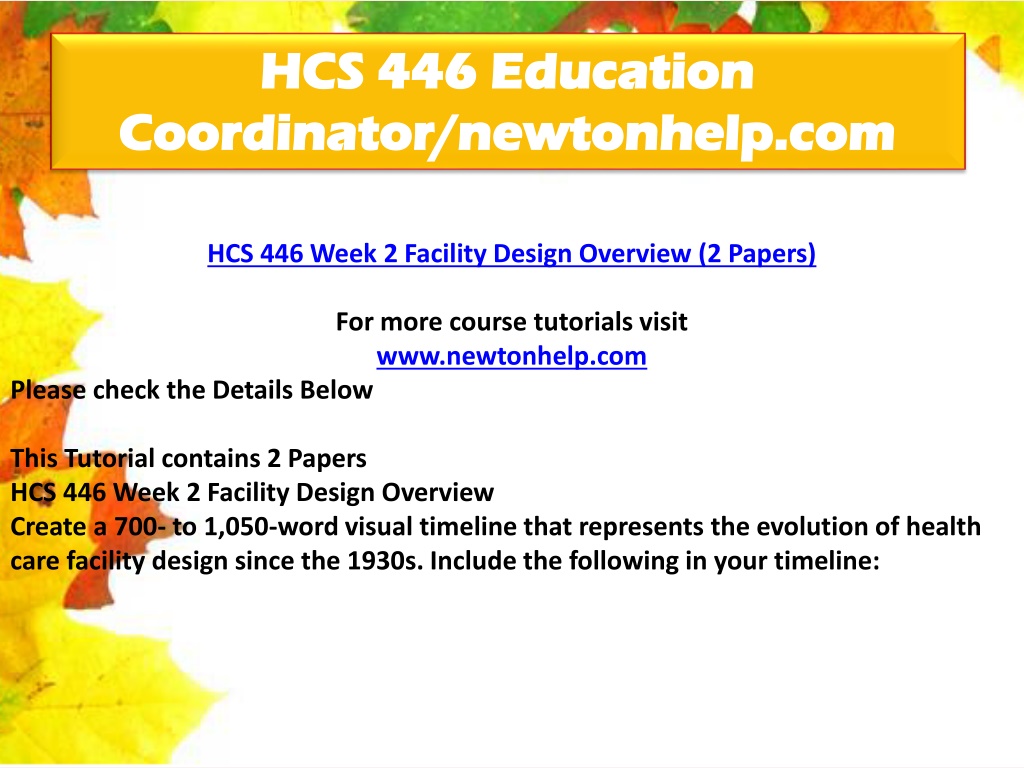 HCS 446 Education Coordinator/newtonhelp.com

HCS 446 Week 2 Facility Design Overview (2 Papers)

For more course tutorials visit
www.newtonhelp.com
Please check the Details Below

This Tutorial contains 2 Papers
HCS 446 Week 2 Facility Design Overview
Create a 700- to 1,050-word visual timeline that represents the evolution of health care facility design since the 1930s. Include the following in your timeline: